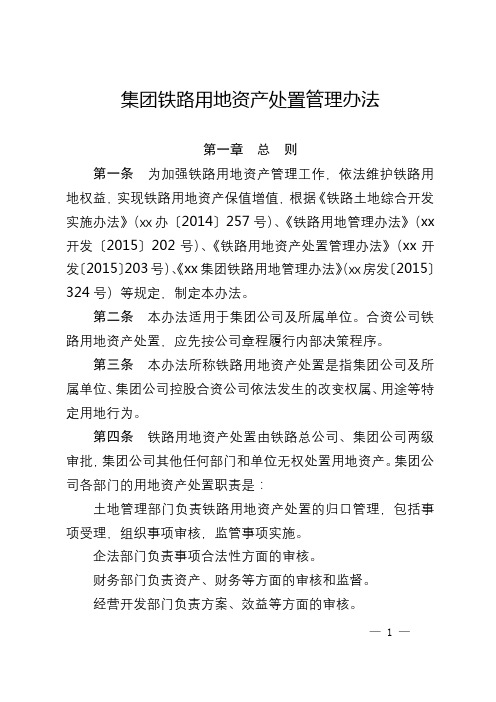 集团铁路用地资产处置管理办法

第一章　总　则

第一条　为加强铁路用地资产管理工作，依法维护铁路用地权益，实现铁路用地资产保值增值，根据《铁路土地综合开发实施办法》（xx 办〔2014〕257 号）、《铁路用地管理办法》（xx 开发〔2015〕202 号）、《铁路用地资产处置管理办法》（xx 开发〔2015〕203 号）、《xx 集团铁路用地管理办法》（xx 房发〔2015〕324 号）等规定，制定本办法。

第二条　本办法适用于集团公司及所属单位。合资公司铁路用地资产处置，应先按公司章程履行内部决策程序。

第三条　本办法所称铁路用地资产处置是指集团公司及所属单位、集团公司控股合资公司依法发生的改变权属、用途等特定用地行为。

第四条　铁路用地资产处置由铁路总公司、集团公司两级审批，集团公司其他任何部门和单位无权处置用地资产。集团公司各部门的用地资产处置职责是：

土地管理部门负责铁路用地资产处置的归口管理，包括事项受理、组织事项审核，监管事项实施。

企法部门负责事项合法性方面的审核。

财务部门负责资产、财务等方面的审核和监督。

经营开发部门负责方案、效益等方面的审核。

— 1 —